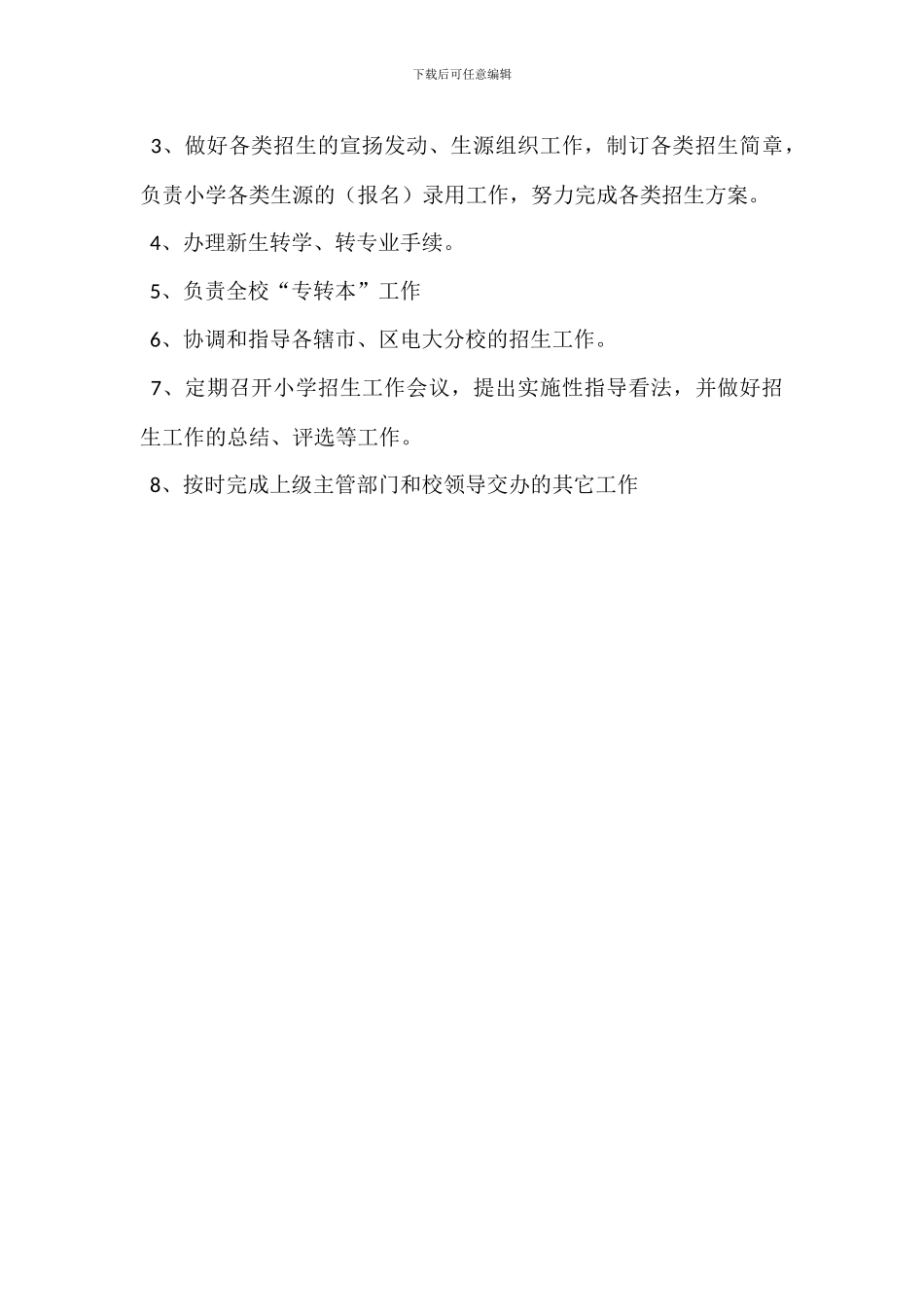 下载后可任意编辑

3、做好各类招生的宣扬发动、生源组织工作，制订各类招生简章，负责小学各类生源的（报名）录用工作，努力完成各类招生方案。

4、办理新生转学、转专业手续。

5、负责全校“专转本”工作

6、协调和指导各辖市、区电大分校的招生工作。

7、定期召开小学招生工作会议，提出实施性指导看法，并做好招生工作的总结、评选等工作。

8、按时完成上级主管部门和校领导交办的其它工作